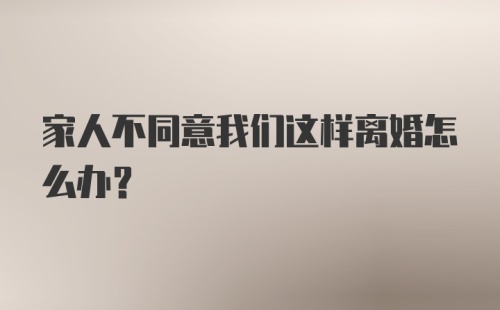 家人不同意我们这样离婚怎么办？